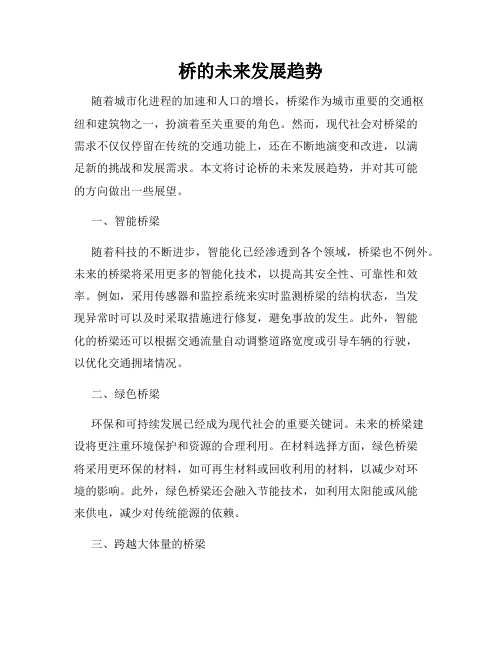 桥的未来发展趋势

随着城市化进程的加速和人口的增长，桥梁作为城市重要的交通枢纽和建筑物之一，扮演着至关重要的角色。然而，现代社会对桥梁的需求不仅仅停留在传统的交通功能上，还在不断地演变和改进，以满足新的挑战和发展需求。本文将讨论桥的未来发展趋势，并对其可能的方向做出一些展望。

一、智能桥梁

随着科技的不断进步，智能化已经渗透到各个领域，桥梁也不例外。未来的桥梁将采用更多的智能化技术，以提高其安全性、可靠性和效率。例如，采用传感器和监控系统来实时监测桥梁的结构状态，当发现异常时可以及时采取措施进行修复，避免事故的发生。此外，智能化的桥梁还可以根据交通流量自动调整道路宽度或引导车辆的行驶，以优化交通拥堵情况。

二、绿色桥梁

环保和可持续发展已经成为现代社会的重要关键词。未来的桥梁建设将更注重环境保护和资源的合理利用。在材料选择方面，绿色桥梁将采用更环保的材料，如可再生材料或回收利用的材料，以减少对环境的影响。此外，绿色桥梁还会融入节能技术，如利用太阳能或风能来供电，减少对传统能源的依赖。

三、跨越大体量的桥梁